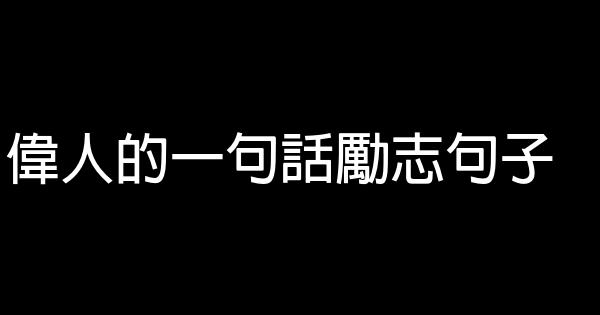 偉人的一句話勵志句子